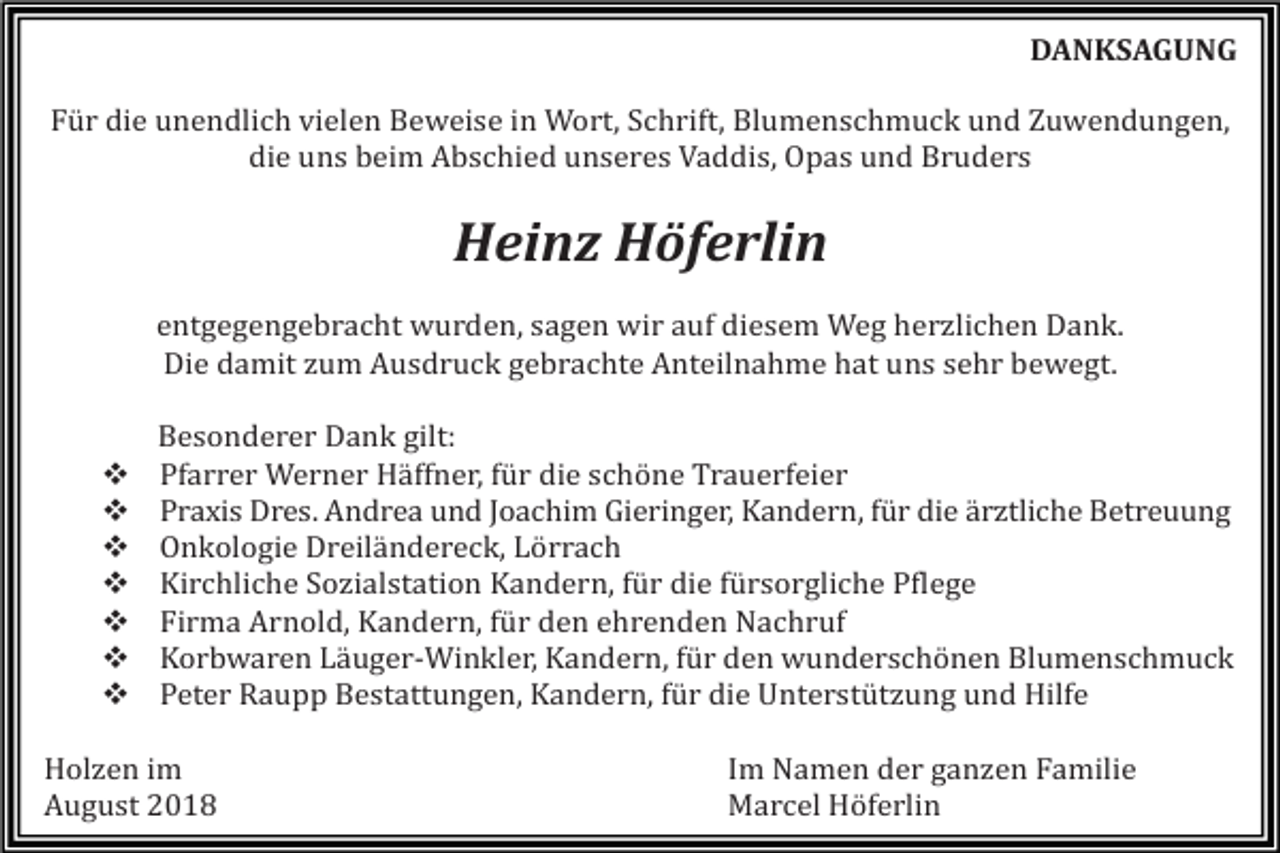 DANKSAGUNG

Für die unendlich vielen Beweise in Wort, Schrift, Blumenschmuck und Zuwendungen, die uns beim Abschied unseres Vaddis, Opas und Bruders

Heinz Höferlin

entgegengebracht wurden, sagen wir auf diesem Weg herzlichen Dank. Die damit zum Ausdruck gebrachte Anteilnahme hat uns sehr bewegt.

Besonderer Dank gilt:
❖ Pfarrer Werner Häffner, für die schöne Trauerfeier
❖ Praxis Dres. Andrea und Joachim Gieringer, Kandern, für die ärztliche Betreuung
❖ Onkologie Dreiländereck, Lörrach
❖ Kirchliche Sozialstation Kandern, für die fürsorgliche Pflege
❖ Firma Arnold, Kandern, für den ehrenden Nachruf
❖ Korbwaren Läuger-Winkler, Kandern, für den wunderschönen Blumenschmuck
❖ Peter Raupp Bestattungen, Kandern, für die Unterstützung und Hilfe

Holzen im
August 2018

Im Namen der ganzen Familie
Marcel Höferlin